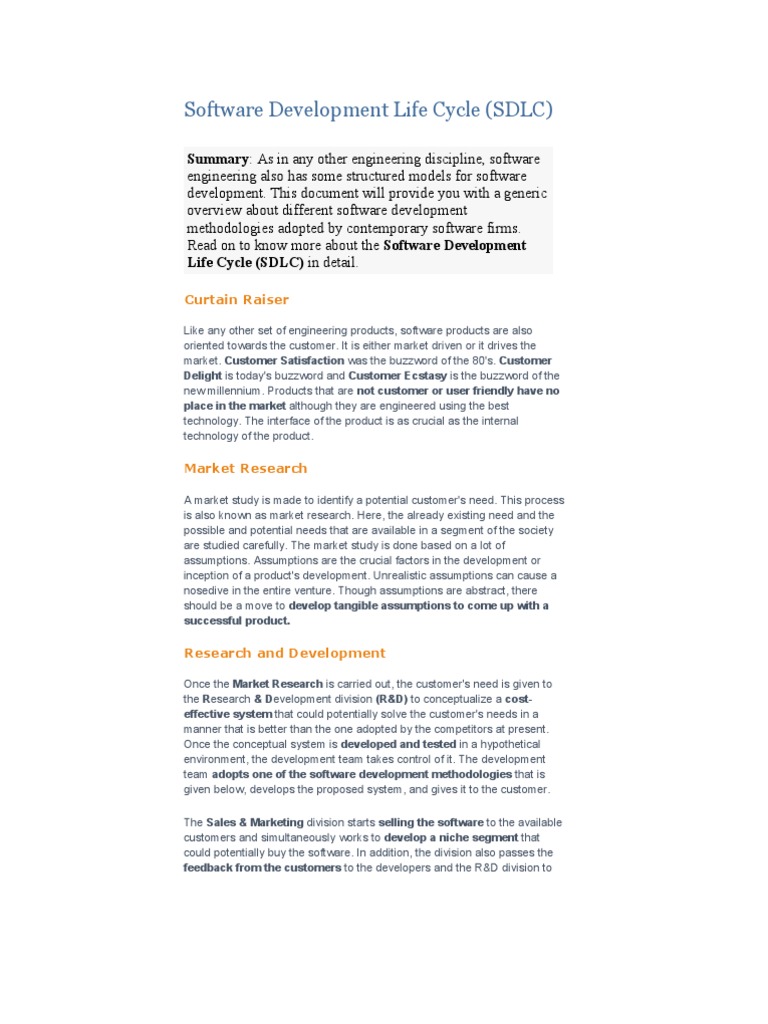 Software Development Life Cycle (SDLC)

Summary: As in any other engineering discipline, software engineering also has some structured models for software development. This document will provide you with a generic overview about different software development methodologies adopted by contemporary software firms. Read on to know more about the Software Development Life Cycle (SDLC) in detail.

Curtain Raiser

Like any other set of engineering products, software products are also oriented towards the customer. It is either market driven or it drives the market. Customer Satisfaction was the buzzword of the 80's. Customer Delight is today's buzzword and Customer Ecstasy is the buzzword of the new millennium. Products that are not customer or user friendly have no place in the market although they are engineered using the best technology. The interface of the product is as crucial as the internal technology of the product.

Market Research

A market study is made to identify a potential customer's need. This process is also known as market research. Here, the already existing need and the possible and potential needs that are available in a segment of the society are studied carefully. The market study is done based on a lot of assumptions. Assumptions are the crucial factors in the development or inception of a product's development. Unrealistic assumptions can cause a nosedive in the entire venture. Though assumptions are abstract, there should be a move to develop tangible assumptions to come up with a successful product.

Research and Development

Once the Market Research is carried out, the customer's need is given to the Research & Development division (R&D) to conceptualize a cost-effective system that could potentially solve the customer's needs in a manner that is better than the one adopted by the competitors at present. Once the conceptual system is developed and tested in a hypothetical environment, the development team takes control of it. The development team adopts one of the software development methodologies that is given below, develops the proposed system, and gives it to the customer.

The Sales & Marketing division starts selling the software to the available customers and simultaneously works to develop a niche segment that could potentially buy the software. In addition, the division also passes the feedback from the customers to the developers and the R&D division to